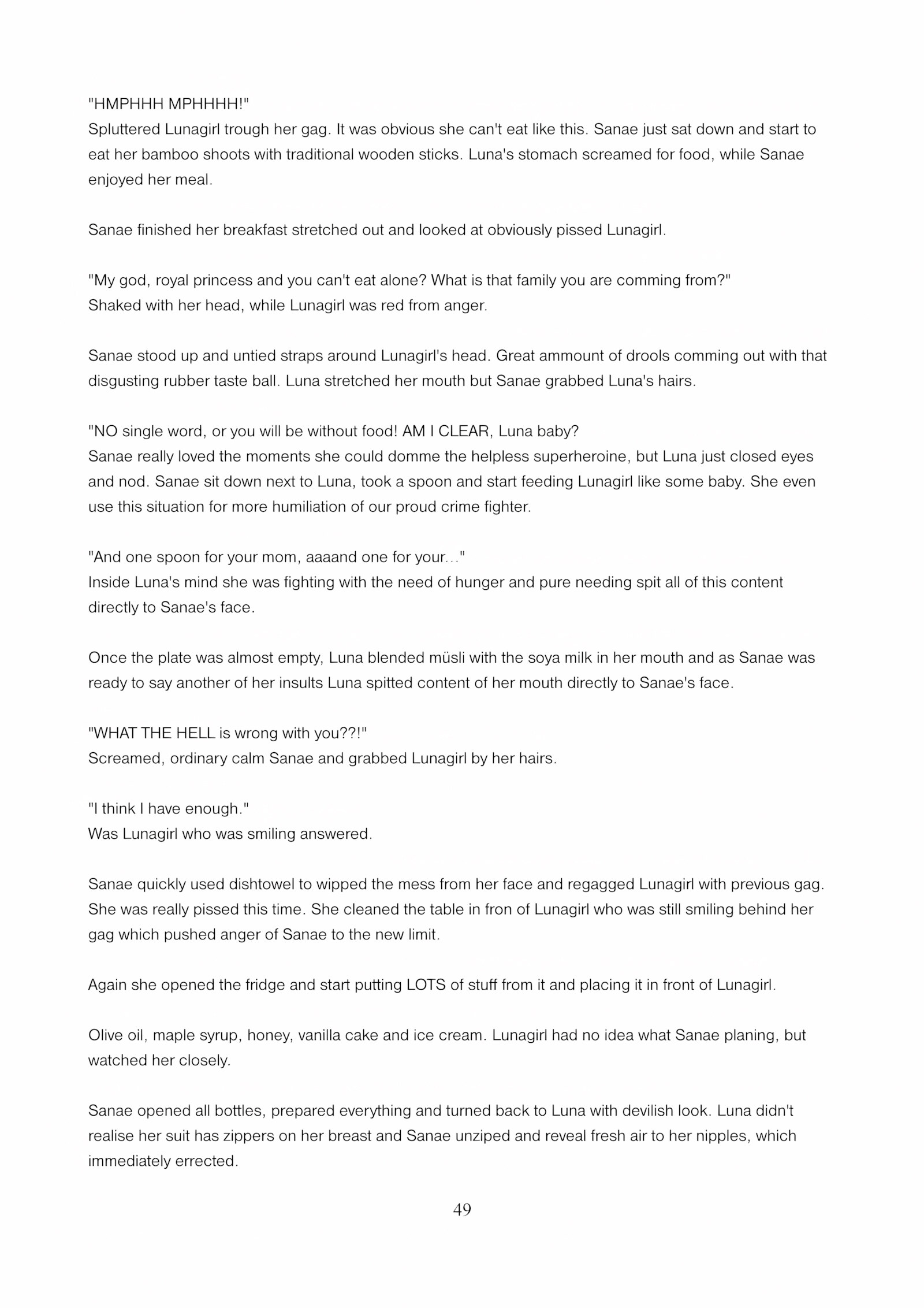 "HMPHHH MPHHHH!"
Spluttered Lunagirl trough her gag. It was obvious she can't eat like this. Sanae just sat down and start to eat her bamboo shoots with traditional wooden sticks. Luna's stomach screamed for food, while Sanae enjoyed her meal.

Sanae finished her breakfast stretched out and looked at obviously pissed Lunagirl.

"My god, royal princess and you can't eat alone? What is that family you are comming from?"
Shaked with her head, while Lunagirl was red from anger.

Sanae stood up and untied straps around Lunagirl's head. Great ammount of drools comming out with that disgusting rubber taste ball. Luna stretched her mouth but Sanae grabbed Luna's hairs.

"NO single word, or you will be without food! AM I CLEAR, Luna baby?
Sanae really loved the moments she could domme the helpless superheroine, but Luna just closed eyes and nod. Sanae sit down next to Luna, took a spoon and start feeding Lunagirl like some baby. She even use this situation for more humiliation of our proud crime fighter.

"And one spoon for your mom, aaaand one for your..."
Inside Luna's mind she was fighting with the need of hunger and pure needing spit all of this content directly to Sanae's face.

Once the plate was almost empty, Luna blended müsli with the soya milk in her mouth and as Sanae was ready to say another of her insults Luna spitted content of her mouth directly to Sanae's face.

"WHAT THE HELL is wrong with you??!"
Screamed, ordinary calm Sanae and grabbed Lunagirl by her hairs.

"I think I have enough."
Was Lunagirl who was smiling answered.

Sanae quickly used dishtowel to wipped the mess from her face and regagged Lunagirl with previous gag. She was really pissed this time. She cleaned the table in fron of Lunagirl who was still smiling behind her gag which pushed anger of Sanae to the new limit.

Again she opened the fridge and start putting LOTS of stuff from it and placing it in front of Lunagirl.

Olive oil, maple syrup, honey, vanilla cake and ice cream. Lunagirl had no idea what Sanae planing, but watched her closely.

Sanae opened all bottles, prepared everything and turned back to Luna with devilish look. Luna didn't realise her suit has zippers on her breast and Sanae unziped and reveal fresh air to her nipples, which immediately errected.

49